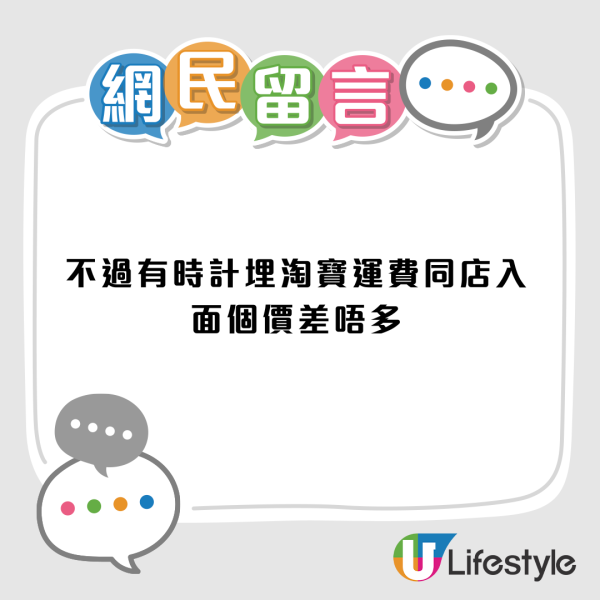 網民留言

不過有時計埋淘寶運費同店入面個價差唔多

U Lifestyle